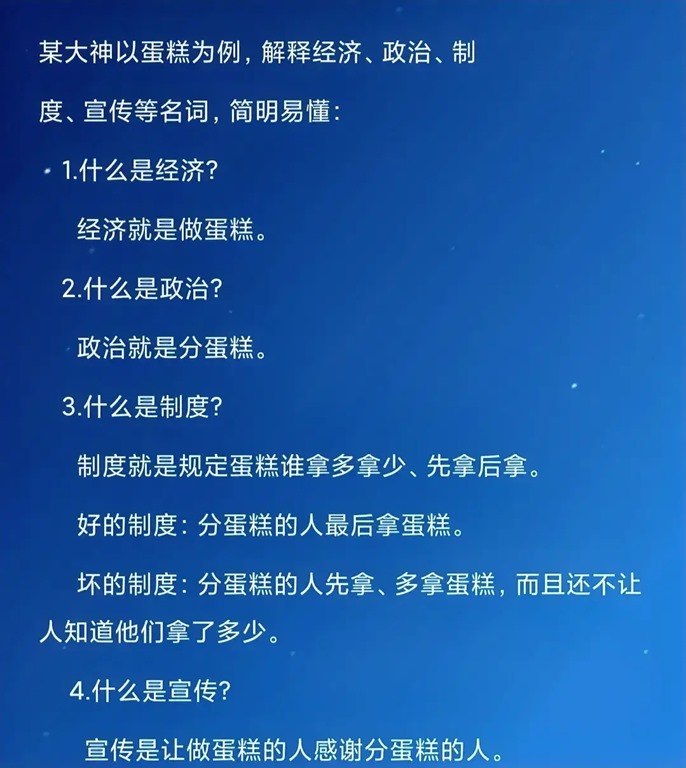 某大神以蛋糕为例，解释经济、政治、制度、宣传等名词，简明易懂：

1.什么是经济?

经济就是做蛋糕。

2.什么是政治?

政治就是分蛋糕。

3.什么是制度?

制度就是规定蛋糕谁拿多拿少、先拿后拿。

好的制度：分蛋糕的人最后拿蛋糕。

坏的制度：分蛋糕的人先拿、多拿蛋糕，而且还不让人知道他们拿了多少。

4.什么是宣传?

宣传是让做蛋糕的人感谢分蛋糕的人。